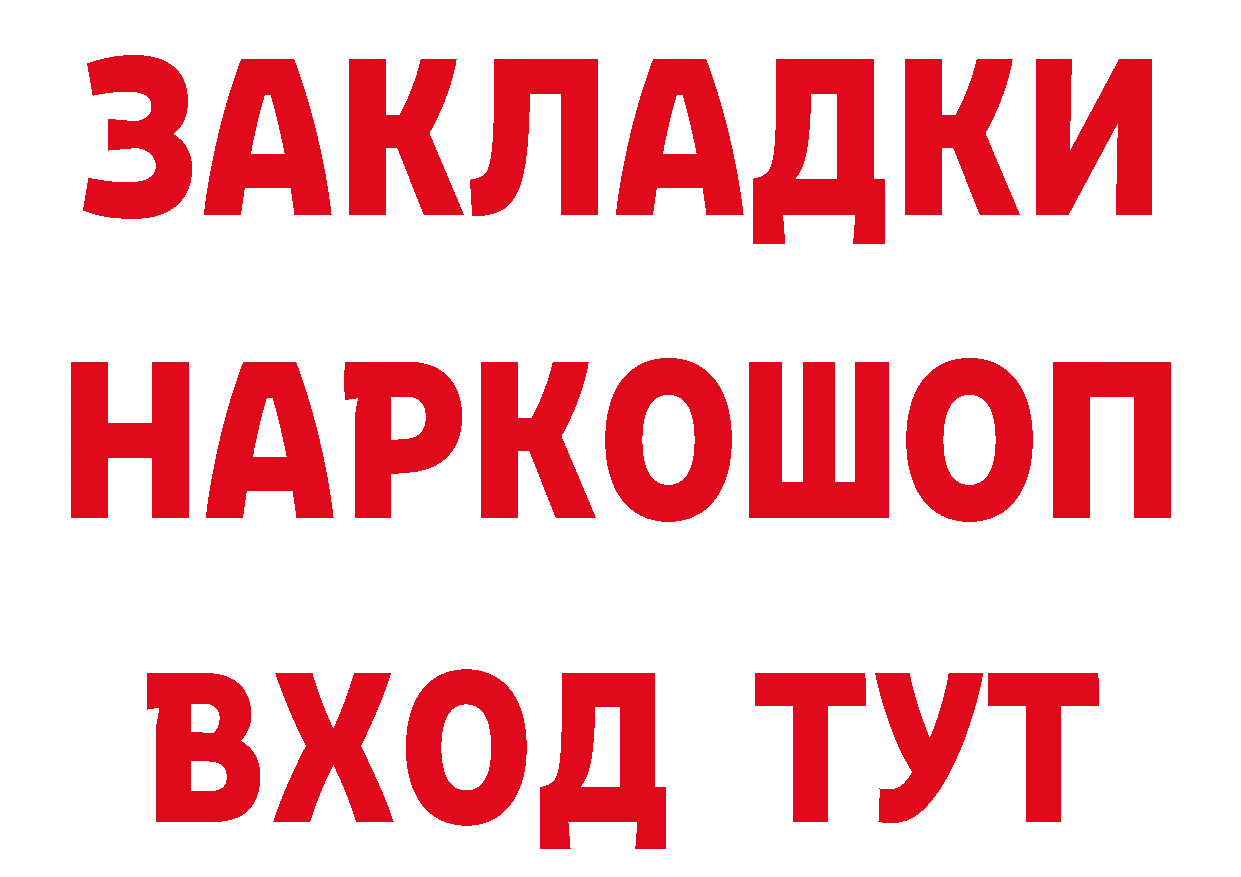 ЗАКЛАДКИ НАРКОШОП ВХОД ТУТ